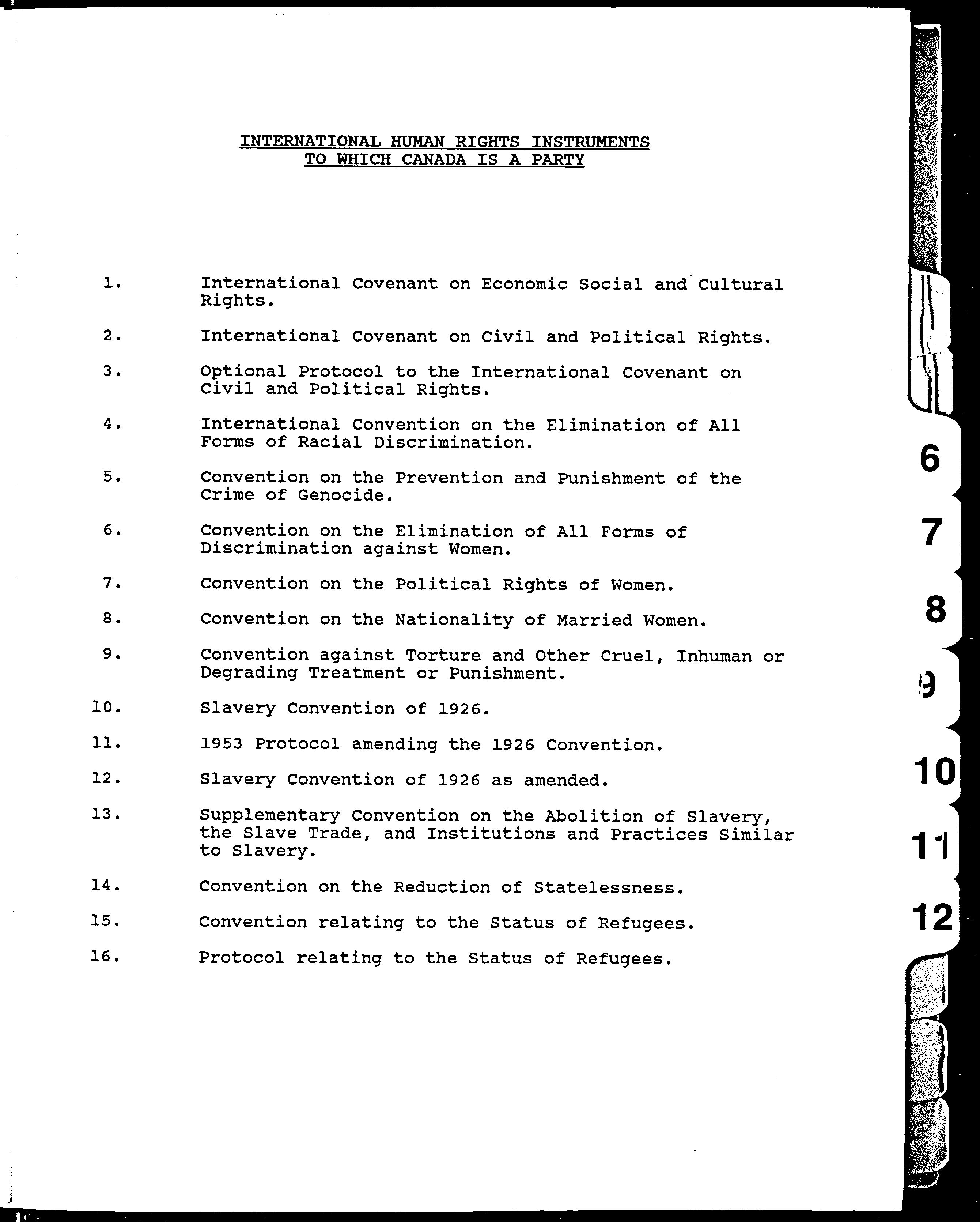 INTERNATIONAL HUMAN RIGHTS INSTRUMENTS
TO WHICH CANADA IS A PARTY

1. International Covenant on Economic Social and Cultural Rights.

2. International Covenant on Civil and Political Rights.

3. Optional Protocol to the International Covenant on Civil and Political Rights.

4. International Convention on the Elimination of All Forms of Racial Discrimination.

5. Convention on the Prevention and Punishment of the Crime of Genocide.

6. Convention on the Elimination of All Forms of Discrimination against Women.

7. Convention on the Political Rights of Women.

8. Convention on the Nationality of Married Women.

9. Convention against Torture and Other Cruel, Inhuman or Degrading Treatment or Punishment.

10. Slavery Convention of 1926.

11. 1953 Protocol amending the 1926 Convention.

12. Slavery Convention of 1926 as amended.

13. Supplementary Convention on the Abolition of Slavery, the Slave Trade, and Institutions and Practices Similar to Slavery.

14. Convention on the Reduction of Statelessness.

15. Convention relating to the Status of Refugees.

16. Protocol relating to the Status of Refugees.

6
7
8
9
10
11
12